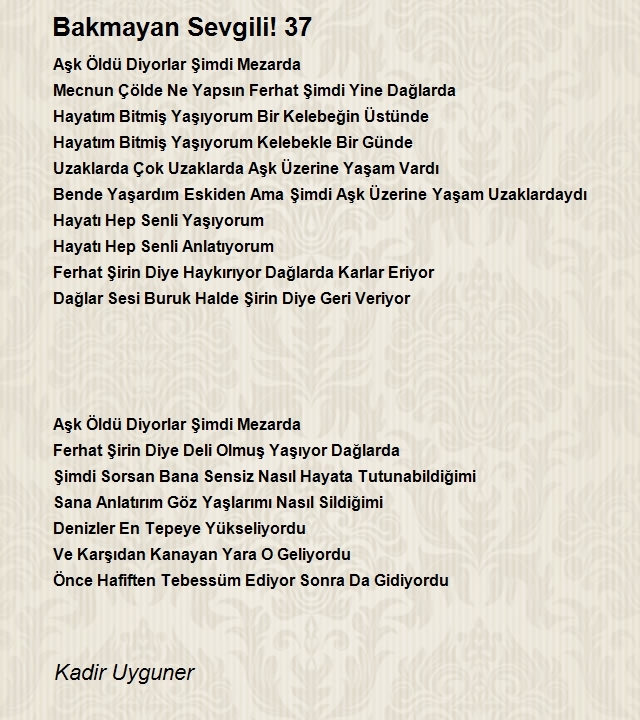 Bakmayan Sevgili! 37

Aşk Öldü Diyorlar Şimdi Mezarda
Mecnun Çölde Ne Yapsın Ferhat Şimdi Yine Dağlarda
Hayatım Bitmiş Yaşıyorum Bir Kelebeğin Üstünde
Hayatım Bitmiş Yaşıyorum Kelebekle Bir Günde
Uzaklarda Çok Uzaklarda Aşk Üzerine Yaşam Vardı
Bende Yaşardım Eskiden Ama Şimdi Aşk Üzerine Yaşam Uzaklardaydı
Hayatı Hep Senli Yaşıyorum
Hayatı Hep Senli Anlatıyorum
Ferhat Şirin Diye Haykırıyor Dağlarda Karlar Eriyor
Dağlar Sesi Buruk Halde Şirin Diye Geri Veriyor

Aşk Öldü Diyorlar Şimdi Mezarda
Ferhat Şirin Diye Deli Olmuş Yaşıyor Dağlarda
Şimdi Sorsan Bana Sensiz Nasıl Hayata Tutunabildiğimi
Sana Anlatırım Göz Yaşlarımı Nasıl Sildiğimi
Denizler En Tepeye Yükseliyordu
Ve Karşıdan Kanayan Yara O Geliyordu
Önce Hafiften Tebessüm Ediyor Sonra Da Gidiyordu

Kadir Uyguner